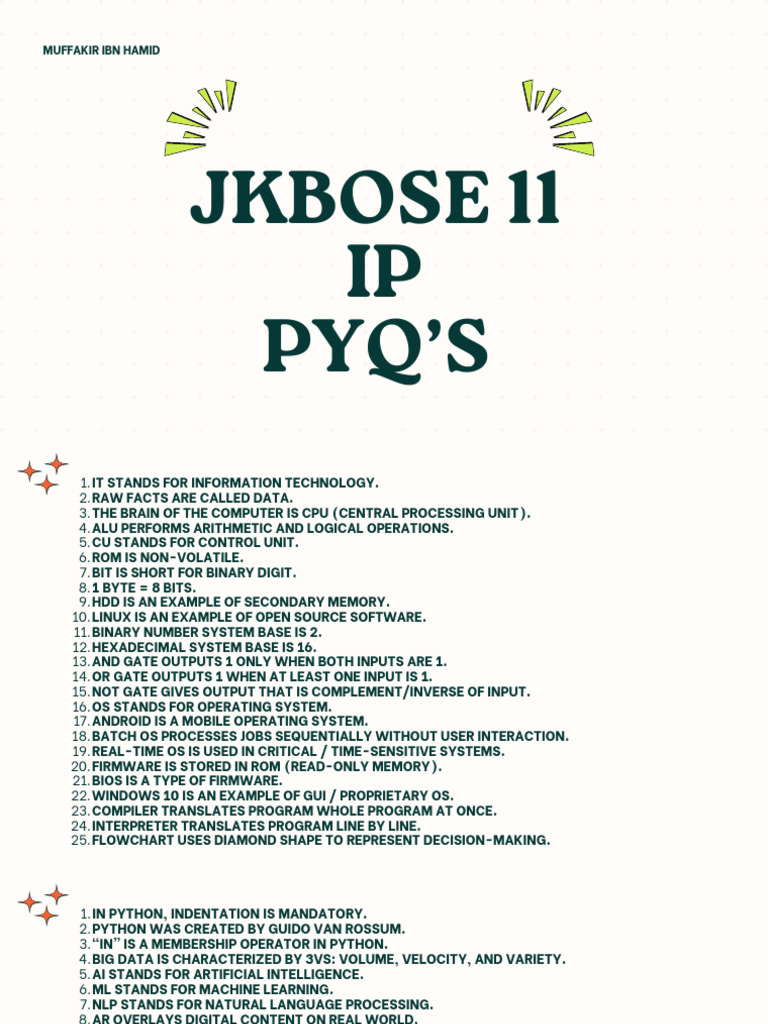 MUFFAKIR IBN HAMID

JKBOSE 11
IP
PYQ'S

1. IT STANDS FOR INFORMATION TECHNOLOGY.
2. RAW FACTS ARE CALLED DATA.
3. THE BRAIN OF THE COMPUTER IS CPU (CENTRAL PROCESSING UNIT).
4. ALU PERFORMS ARITHMETIC AND LOGICAL OPERATIONS.
5. CU STANDS FOR CONTROL UNIT.
6. ROM IS NON-VOLATILE.
7. BIT IS SHORT FOR BINARY DIGIT.
8. 1 BYTE = 8 BITS.
9. HDD IS AN EXAMPLE OF SECONDARY MEMORY.
10. LINUX IS AN EXAMPLE OF OPEN SOURCE SOFTWARE.
11. BINARY NUMBER SYSTEM BASE IS 2.
12. HEXADECIMAL SYSTEM BASE IS 16.
13. AND GATE OUTPUTS 1 ONLY WHEN BOTH INPUTS ARE 1.
14. OR GATE OUTPUTS 1 WHEN AT LEAST ONE INPUT IS 1.
15. NOT GATE GIVES OUTPUT THAT IS COMPLEMENT/INVERSE OF INPUT.
16. OS STANDS FOR OPERATING SYSTEM.
17. ANDROID IS A MOBILE OPERATING SYSTEM.
18. BATCH OS PROCESSES JOBS SEQUENTIALLY WITHOUT USER INTERACTION.
19. REAL-TIME OS IS USED IN CRITICAL / TIME-SENSITIVE SYSTEMS.
20. FIRMWARE IS STORED IN ROM (READ-ONLY MEMORY).
21. BIOS IS A TYPE OF FIRMWARE.
22. WINDOWS 10 IS AN EXAMPLE OF GUI / PROPRIETARY OS.
23. COMPILER TRANSLATES PROGRAM WHOLE PROGRAM AT ONCE.
24. INTERPRETER TRANSLATES PROGRAM LINE BY LINE.
25. FLOWCHART USES DIAMOND SHAPE TO REPRESENT DECISION-MAKING.

1. IN PYTHON, INDENTATION IS MANDATORY.
2. PYTHON WAS CREATED BY GUIDO VAN ROSSUM.
3. "IN" IS A MEMBERSHIP OPERATOR IN PYTHON.
4. BIG DATA IS CHARACTERIZED BY 3VS: VOLUME, VELOCITY, AND VARIETY.
5. AI STANDS FOR ARTIFICIAL INTELLIGENCE.
6. ML STANDS FOR MACHINE LEARNING.
7. NLP STANDS FOR NATURAL LANGUAGE PROCESSING.
8. AR OVERLAYS DIGITAL CONTENT ON REAL WORLD.